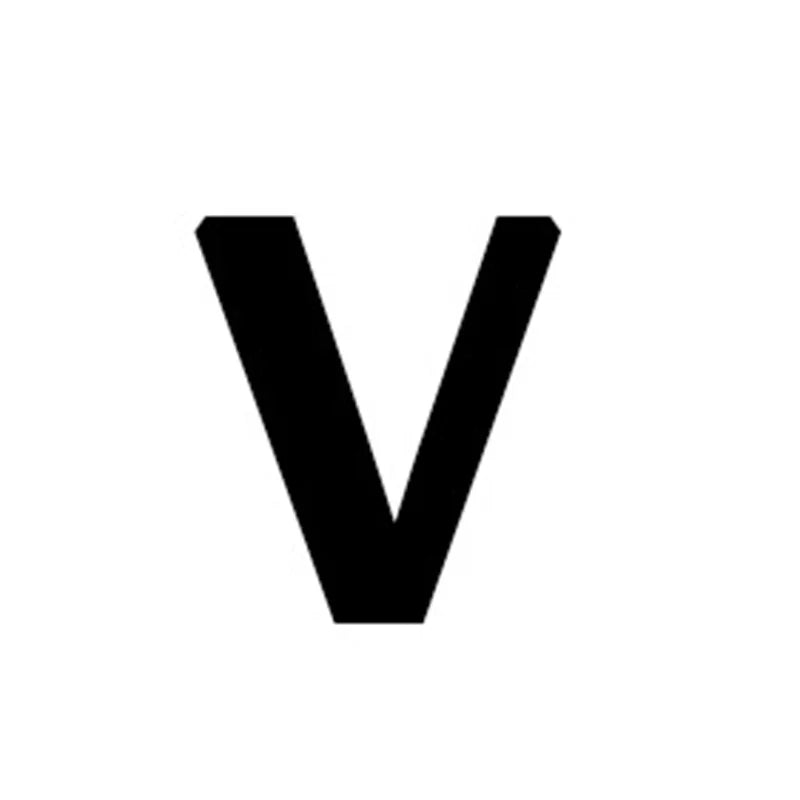 V